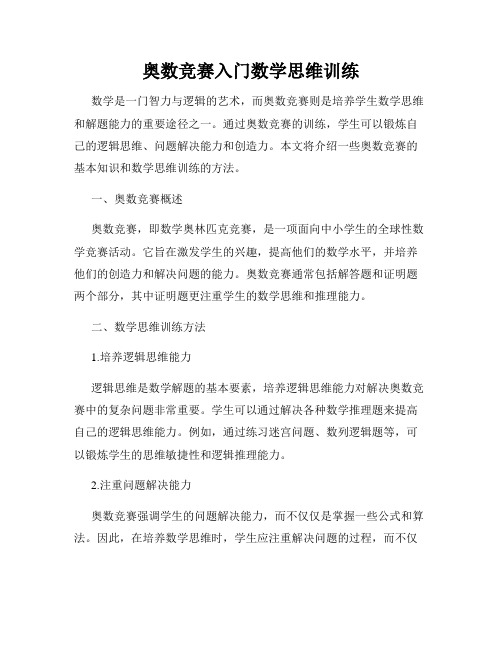 奥数竞赛入门数学思维训练

数学是一门智力与逻辑的艺术，而奥数竞赛则是培养学生数学思维和解题能力的重要途径之一。通过奥数竞赛的训练，学生可以锻炼自己的逻辑思维、问题解决能力和创造力。本文将介绍一些奥数竞赛的基本知识和数学思维训练的方法。

一、奥数竞赛概述

奥数竞赛，即数学奥林匹克竞赛，是一项面向中小学生的全球性数学竞赛活动。它旨在激发学生的兴趣，提高他们的数学水平，并培养他们的创造力和解决问题的能力。奥数竞赛通常包括解答题和证明题两个部分，其中证明题更注重学生的数学思维和推理能力。

二、数学思维训练方法

1.培养逻辑思维能力

逻辑思维是数学解题的基本要素，培养逻辑思维能力对解决奥数竞赛中的复杂问题非常重要。学生可以通过解决各种数学推理题来提高自己的逻辑思维能力。例如，通过练习迷宫问题、数列逻辑题等，可以锻炼学生的思维敏捷性和逻辑推理能力。

2.注重问题解决能力

奥数竞赛强调学生的问题解决能力，而不仅仅是掌握一些公式和算法。因此，在培养数学思维时，学生应注重解决问题的过程，而不仅